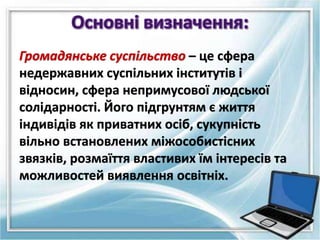 Основні визначення:

Громадянське суспільство – це сфера недержавних суспільних інститутів і відносин, сфера непримусової людської солідарності. Його підгрунтям є життя індивідів як приватних осіб, сукупність вільно встановлених міжособистісних звязків, розмаїття властивих їм інтересів та можливостей виявлення освітніх.